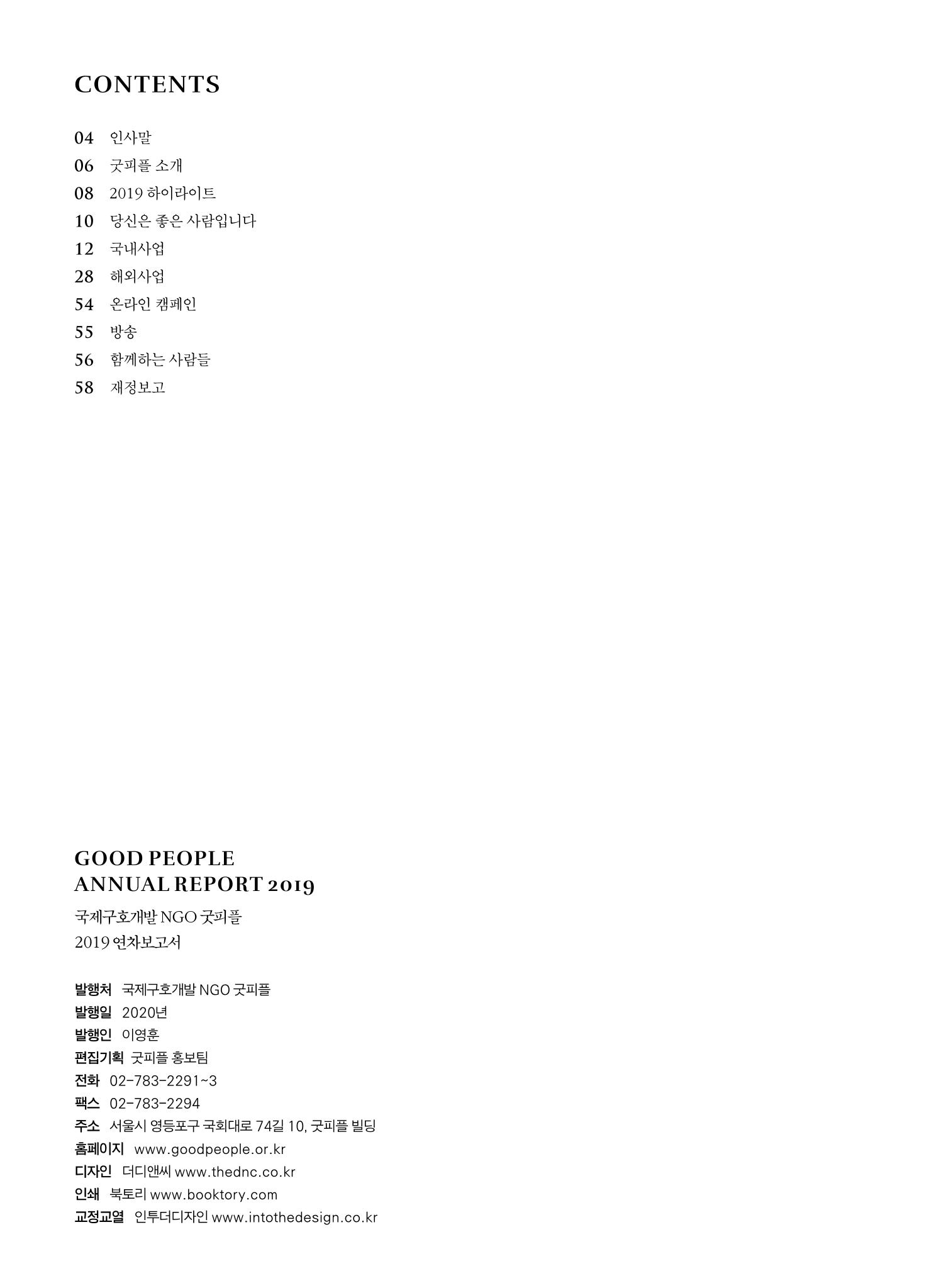 CONTENTS

04 인사말
06 굿피플 소개
08 2019 하이라이트
10 당신은 좋은 사람입니다
12 국내사업
28 해외사업
54 온라인 캠페인
55 방송
56 함께하는 사람들
58 재정보고

GOOD PEOPLE
ANNUAL REPORT 2019

국제구호개발 NGO 굿피플
2019 연차보고서

발행처 국제구호개발 NGO 굿피플
발행일 2020년
발행인 이영훈
편집기획 굿피플 홍보팀
전화 02-783-2291~3
팩스 02-783-2294
주소 서울시 영등포구 국회대로 74길 10, 굿피플 빌딩
홈페이지 www.goodpeople.or.kr
디자인 더디앤씨 www.thednc.co.kr
인쇄 북토리 www.booktory.com
교정교열 인투더디자인 www.intothedesign.co.kr